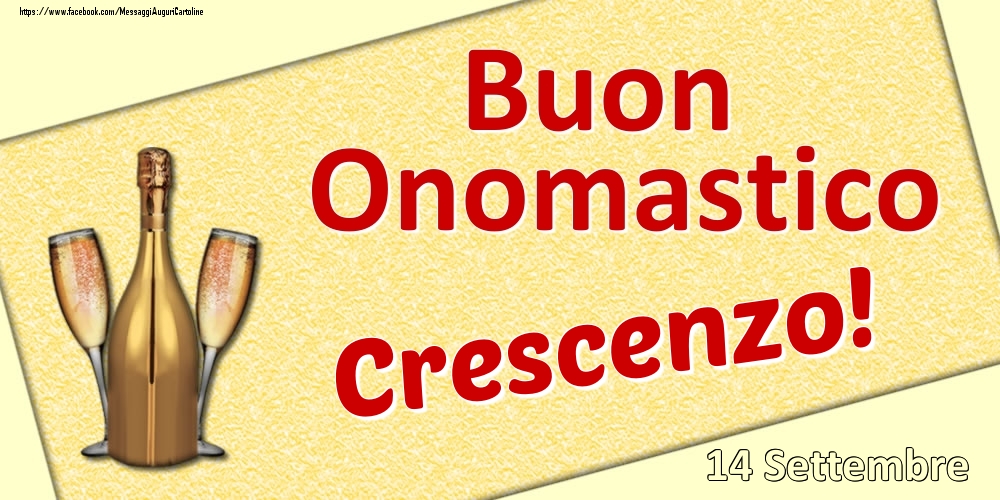 https://www.facebook.com/MessaggiAuguriCartoline

Buon Onomastico

Crescenzo!

14 Settembre